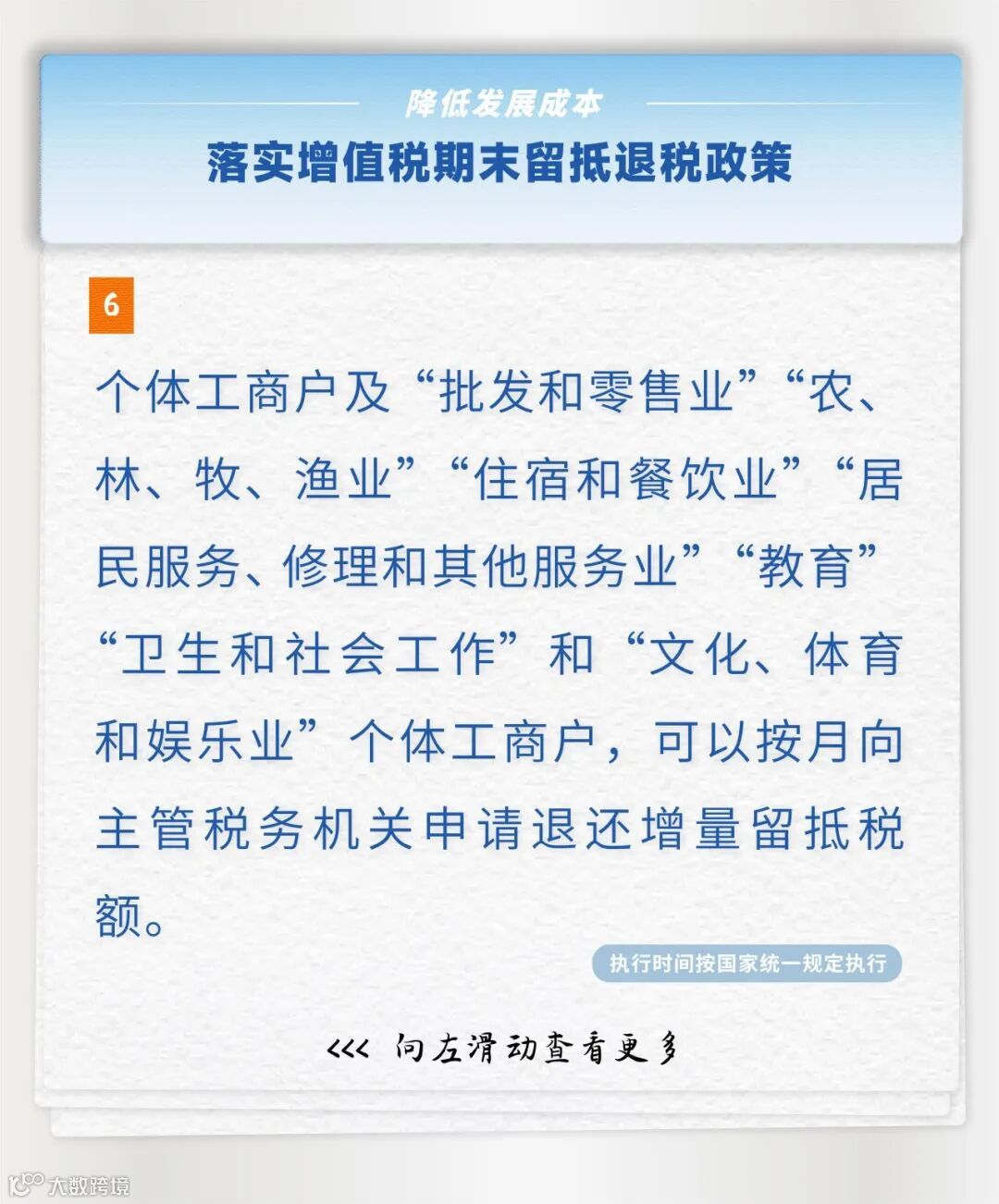 降低发展成本

落实增值税期末留抵退税政策

6

个体工商户及“批发和零售业”“农、林、牧、渔业”“住宿和餐饮业”“居民服务、修理和其他服务业”“教育”“卫生和社会工作”和“文化、体育和娱乐业”个体工商户，可以按月向主管税务机关申请退还增量留抵税额。

执行时间按国家统一规定执行

<<< 向左滑动查看更多

大数跨境